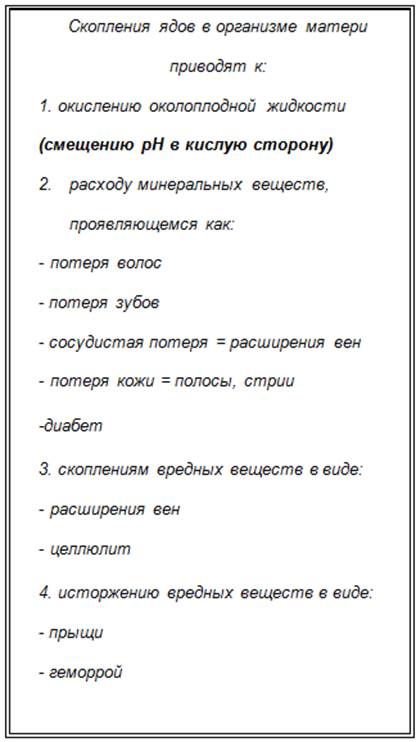 Скопления ядов в организме матери приводят к:

1. окислению околоплодной жидкости

(смещению pH в кислую сторону)

2. расходу минеральных веществ, проявляющемся как:

- потеря волос

- потеря зубов

- сосудистая потеря = расширения вен

- потеря кожи = полосы, стрии

-диабет

3. скоплениям вредных веществ в виде:

- расширения вен

- целлюлит

4. исторжению вредных веществ в виде:

- прыщи

- геморрой